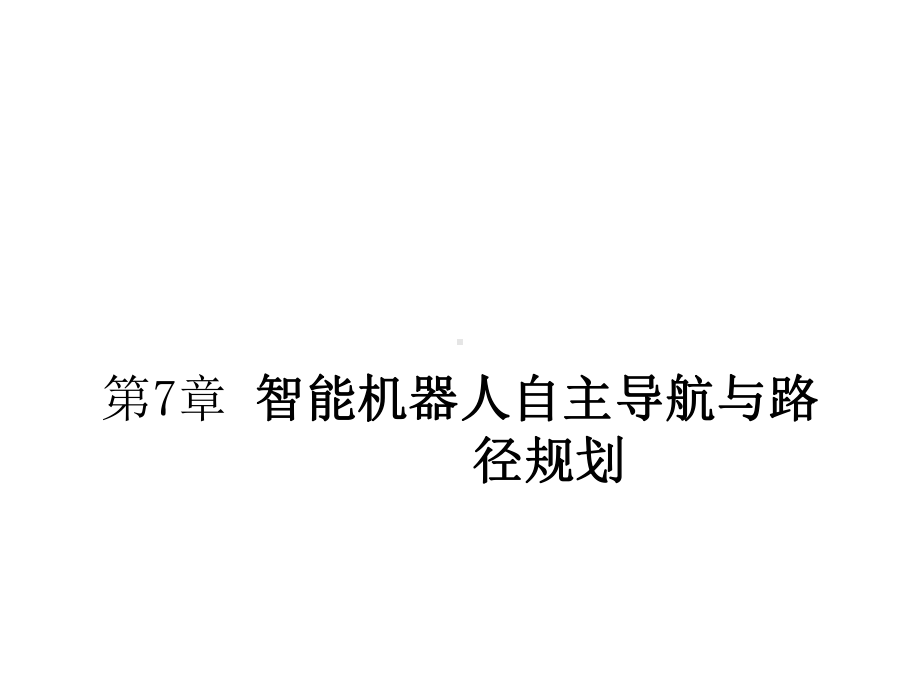 第7章 智能机器人自主导航与路径规划